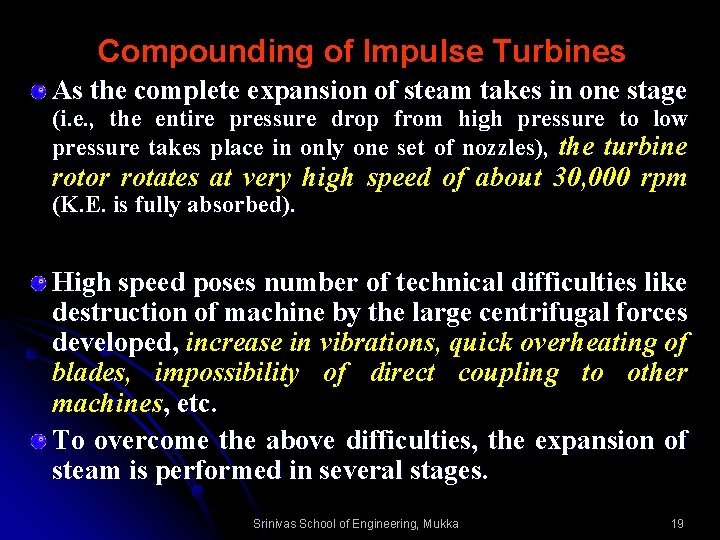 Compounding of Impulse Turbines

• As the complete expansion of steam takes in one stage (i.e., the entire pressure drop from high pressure to low pressure takes place in only one set of nozzles), the turbine rotor rotates at very high speed of about 30,000 rpm (K.E. is fully absorbed).

• High speed poses number of technical difficulties like destruction of machine by the large centrifugal forces developed, increase in vibrations, quick overheating of blades, impossibility of direct coupling to other machines, etc.

• To overcome the above difficulties, the expansion of steam is performed in several stages.

Srinivas School of Engineering, Mukka
19